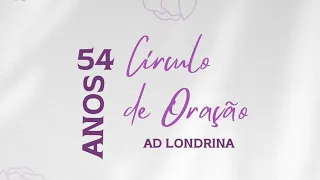 54 ANOS

Círculo de Oração

AD LONDRINA